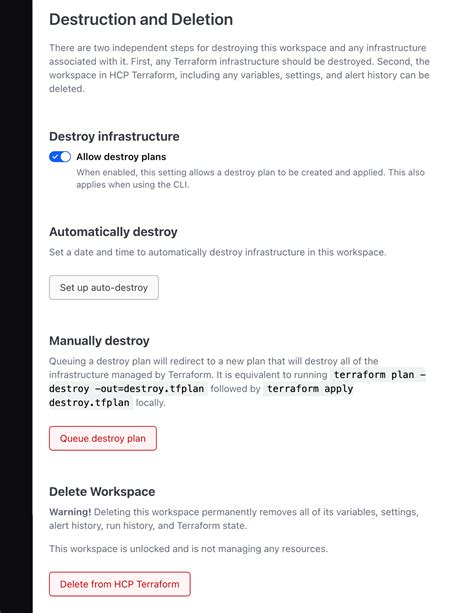 Destruction and Deletion

There are two independent steps for destroying this workspace and any infrastructure associated with it. First, any Terraform infrastructure should be destroyed. Second, the workspace in HCP Terraform, including any variables, settings, and alert history can be deleted.

Destroy infrastructure

Allow destroy plans

When enabled, this setting allows a destroy plan to be created and applied. This also applies when using the CLI.

Automatically destroy

Set a date and time to automatically destroy infrastructure in this workspace.

Set up auto-destroy

Manually destroy

Queuing a destroy plan will redirect to a new plan that will destroy all of the infrastructure managed by Terraform. It is equivalent to running terraform plan -destroy -out=destroy.tfplan followed by terraform apply destroy.tfplan locally.

Queue destroy plan

Delete Workspace

Warning! Deleting this workspace permanently removes all of its variables, settings, alert history, run history, and Terraform state.

This workspace is unlocked and is not managing any resources.

Delete from HCP Terraform